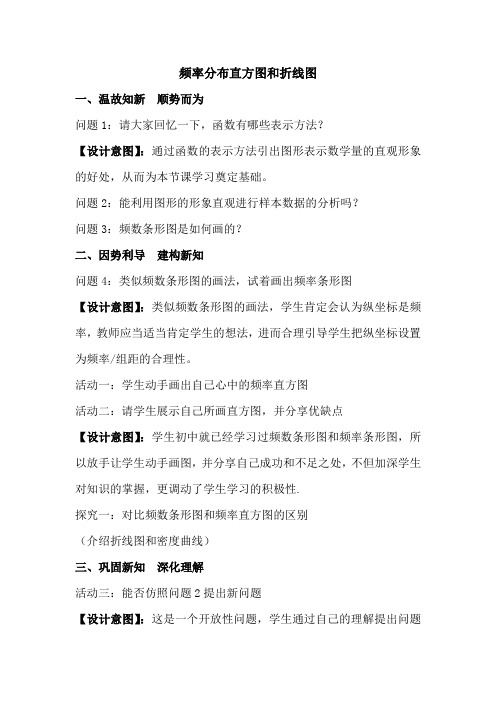 频率分布直方图和折线图

一、温故知新　顺势而为

问题 1：请大家回忆一下，函数有哪些表示方法？

【设计意图】：通过函数的表示方法引出图形表示数学量的直观形象的好处，从而为本节课学习奠定基础。

问题 2：能利用图形的形象直观进行样本数据的分析吗？

问题 3：频数条形图是如何画的？

二、因势利导　建构新知

问题 4：类似频数条形图的画法，试着画出频率条形图

【设计意图】：类似频数条形图的画法，学生肯定会认为纵坐标是频率，教师应当适当肯定学生的想法，进而合理引导学生把纵坐标设置为频率/组距的合理性。

活动一：学生动手画出自己心中的频率直方图

活动二：请学生展示自己所画直方图，并分享优缺点

【设计意图】：学生初中就已经学习过频数条形图和频率条形图，所以放手让学生动手画图，并分享自己成功和不足之处，不但加深学生对知识的掌握，更调动了学生学习的积极性.

探究一：对比频数条形图和频率直方图的区别

（介绍折线图和密度曲线）

三、巩固新知　深化理解

活动三：能否仿照问题 2 提出新问题

【设计意图】：这是一个开放性问题，学生通过自己的理解提出问题